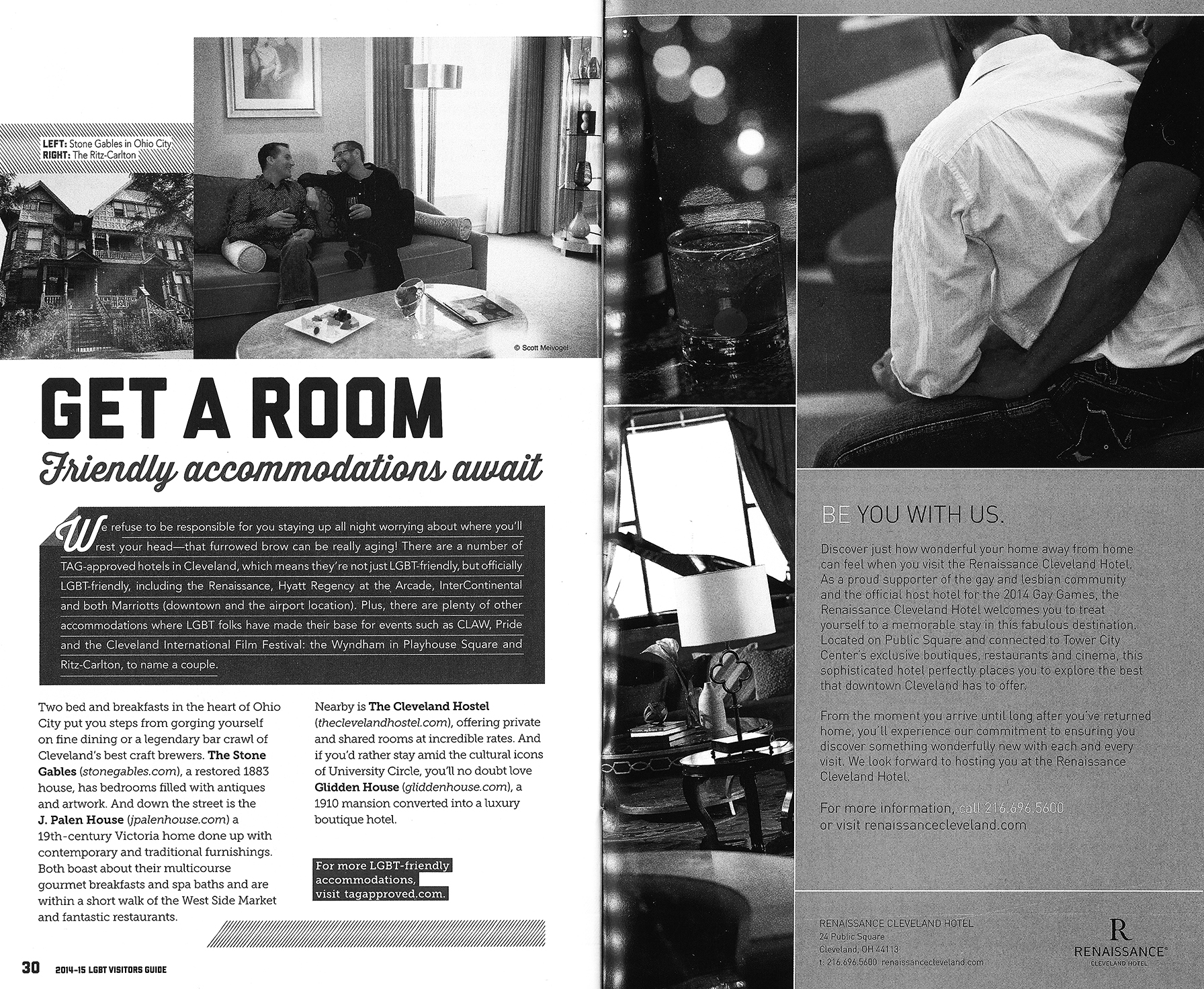 LEFT: Stone Gables in Ohio City
RIGHT: The Ritz-Carlton

© Scott Meivogel

GET A ROOM
Friendly accommodations await

We refuse to be responsible for you staying up all night worrying about where you'll rest your head—that furrowed brow can be really aging! There are a number of TAG-approved hotels in Cleveland, which means they're not just LGBT-friendly, but officially LGBT-friendly, including the Renaissance, Hyatt Regency at the Arcade, InterContinental and both Marriotts (downtown and the airport location). Plus, there are plenty of other accommodations where LGBT folks have made their base for events such as CLAW, Pride and the Cleveland International Film Festival: the Wyndham in Playhouse Square and Ritz-Carlton, to name a couple.

Two bed and breakfasts in the heart of Ohio City put you steps from gorging yourself on fine dining or a legendary bar crawl of Cleveland's best craft brewers. The Stone Gables (stonegables.com), a restored 1883 house, has bedrooms filled with antiques and artwork. And down the street is the J. Palen House (jpalenhouse.com) a 19th-century Victoria home done up with contemporary and traditional furnishings. Both boast about their multicourse gourmet breakfasts and spa baths and are within a short walk of the West Side Market and fantastic restaurants.

Nearby is The Cleveland Hostel (theclevelandhostel.com), offering private and shared rooms at incredible rates. And if you'd rather stay amid the cultural icons of University Circle, you'll no doubt love Glidden House (gliddenhouse.com), a 1910 mansion converted into a luxury boutique hotel.

For more LGBT-friendly accommodations, visit tagapproved.com.

30 2014-15 LGBT VISITORS GUIDE

BE YOU WITH US.

Discover just how wonderful your home away from home can feel when you visit the Renaissance Cleveland Hotel. As a proud supporter of the gay and lesbian community and the official host hotel for the 2014 Gay Games, the Renaissance Cleveland Hotel welcomes you to treat yourself to a memorable stay in this fabulous destination. Located on Public Square and connected to Tower City Center's exclusive boutiques, restaurants and cinema, this sophisticated hotel perfectly places you to explore the best that downtown Cleveland has to offer.

From the moment you arrive until long after you've returned home, you'll experience our commitment to ensuring you discover something wonderfully new with each and every visit. We look forward to hosting you at the Renaissance Cleveland Hotel.

For more information, call 216.696.5600 or visit renaissancecleveland.com

RENAISSANCE CLEVELAND HOTEL
24 Public Square
Cleveland, OH 44113
t: 216.696.5600 renaissancecleveland.com

R
RENAISSANCE®
CLEVELAND HOTEL